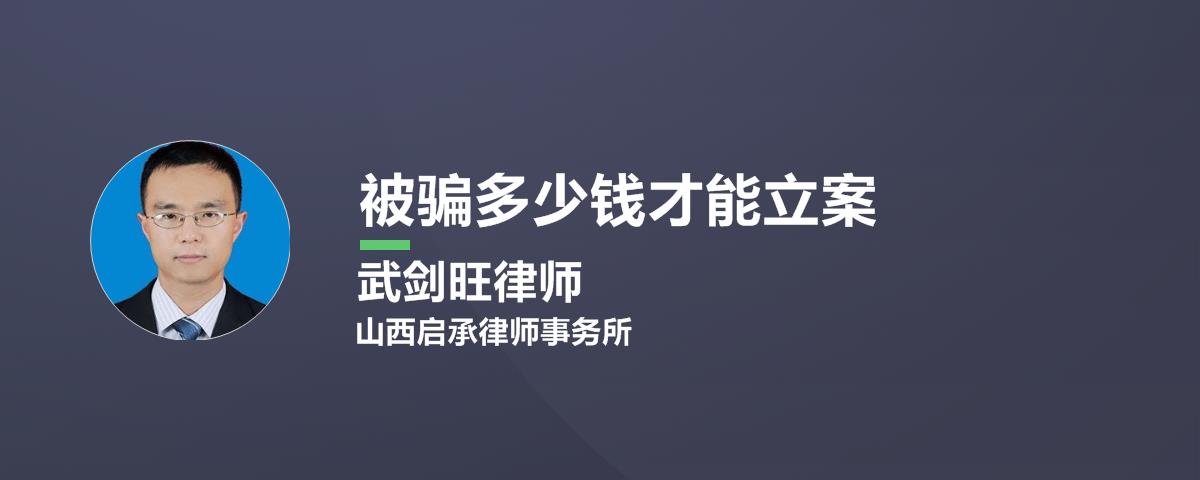 被骗多少钱才能立案

武剑旺律师

山西启承律师事务所